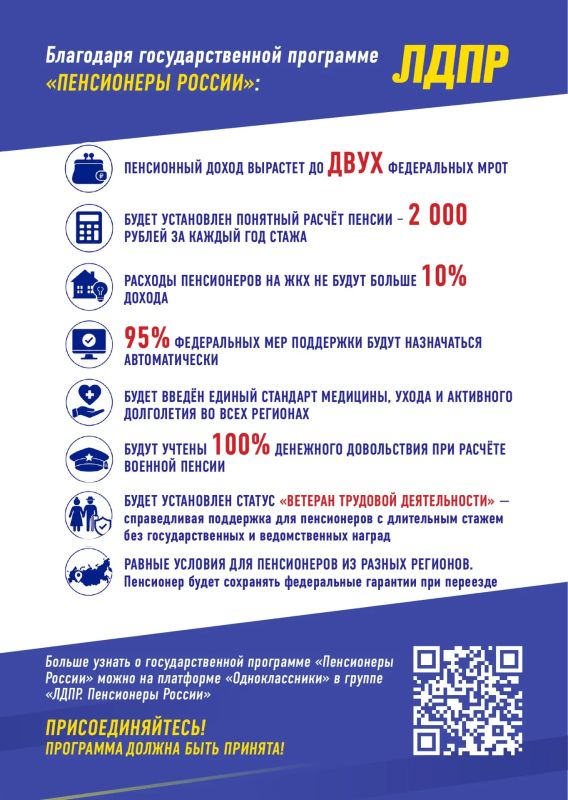 Благодаря государственной программе «ПЕНСИОНЕРЫ РОССИИ»:

ЛДПР

ПЕНСИОННЫЙ ДОХОД ВЫРАСТЕТ ДО ДВУХ ФЕДЕРАЛЬНЫХ МРОТ

БУДЕТ УСТАНОВЛЕН ПОНЯТНЫЙ РАСЧЁТ ПЕНСИИ – 2 000 РУБЛЕЙ ЗА КАЖДЫЙ ГОД СТАЖА

РАСХОДЫ ПЕНСИОНЕРОВ НА ЖКХ НЕ БУДУТ БОЛЬШЕ 10% ДОХОДА

95% ФЕДЕРАЛЬНЫХ МЕР ПОДДЕРЖКИ БУДУТ НАЗНАЧАТЬСЯ АВТОМАТИЧЕСКИ

БУДЕТ ВВЕДЁН ЕДИНЫЙ СТАНДАРТ МЕДИЦИНЫ, УХОДА И АКТИВНОГО ДОЛГОЛЕТИЯ ВО ВСЕХ РЕГИОНАХ

БУДУТ УЧТЕНЫ 100% ДЕНЕЖНОГО ДОВОЛЬСТВИЯ ПРИ РАСЧЁТЕ ВОЕННОЙ ПЕНСИИ

БУДЕТ УСТАНОВЛЕН СТАТУС «ВЕТЕРАН ТРУДОВОЙ ДЕЯТЕЛЬНОСТИ» — справедливая поддержка для пенсионеров с длительным стажем без государственных и ведомственных наград

РАВНЫЕ УСЛОВИЯ ДЛЯ ПЕНСИОНЕРОВ ИЗ РАЗНЫХ РЕГИОНОВ. Пенсионер будет сохранять федеральные гарантии при переезде

Больше узнать о государственной программе «Пенсионеры России» можно на платформе «Одноклассники» в группе «ЛДПР. Пенсионеры России»

ПРИСОЕДИНЯЙТЕСЬ!
ПРОГРАММА ДОЛЖНА БЫТЬ ПРИНЯТА!